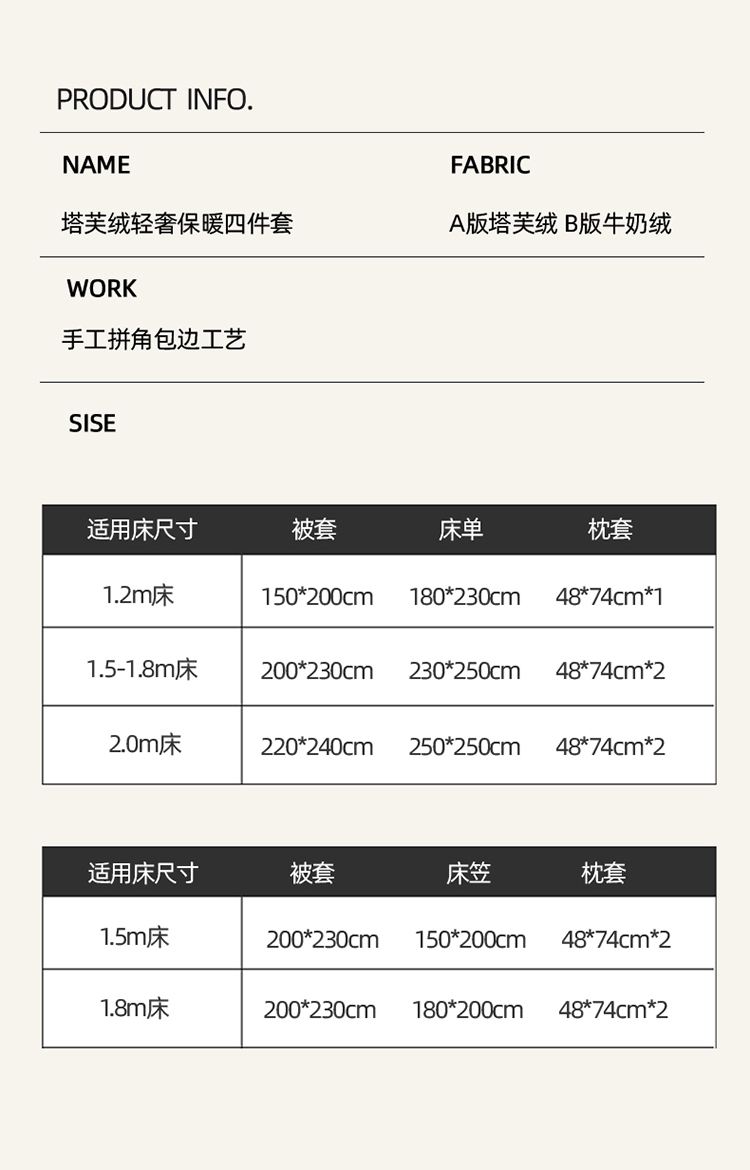 PRODUCT INFO.

NAME

塔芙绒轻奢保暖四件套

FABRIC

A版塔芙绒 B版牛奶绒

WORK

手工拼角包边工艺

SISE

| 适用床尺寸 | 被套 | 床单 | 枕套 |
|---|---|---|---|
| 1.2m床 | 150*200cm | 180*230cm | 48*74cm*1 |
| 1.5-1.8m床 | 200*230cm | 230*250cm | 48*74cm*2 |
| 2.0m床 | 220*240cm | 250*250cm | 48*74cm*2 |

| 适用床尺寸 | 被套 | 床笠 | 枕套 |
|---|---|---|---|
| 1.5m床 | 200*230cm | 150*200cm | 48*74cm*2 |
| 1.8m床 | 200*230cm | 180*200cm | 48*74cm*2 |